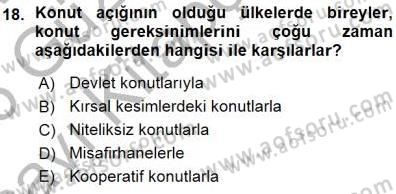 18. Konut açığının olduğu ülkelerde bireyler, konut gereksinimlerini çoğu zaman aşağıdakilerden hangisi ile karşılarlar?

A) Devlet konutlarıyla
B) Kırsal kesimlerdeki konutlarla
C) Niteliksiz konutlarla
D) Misafirhanelerle
E) Kooperatif konutlarla

www.aofsoru.com